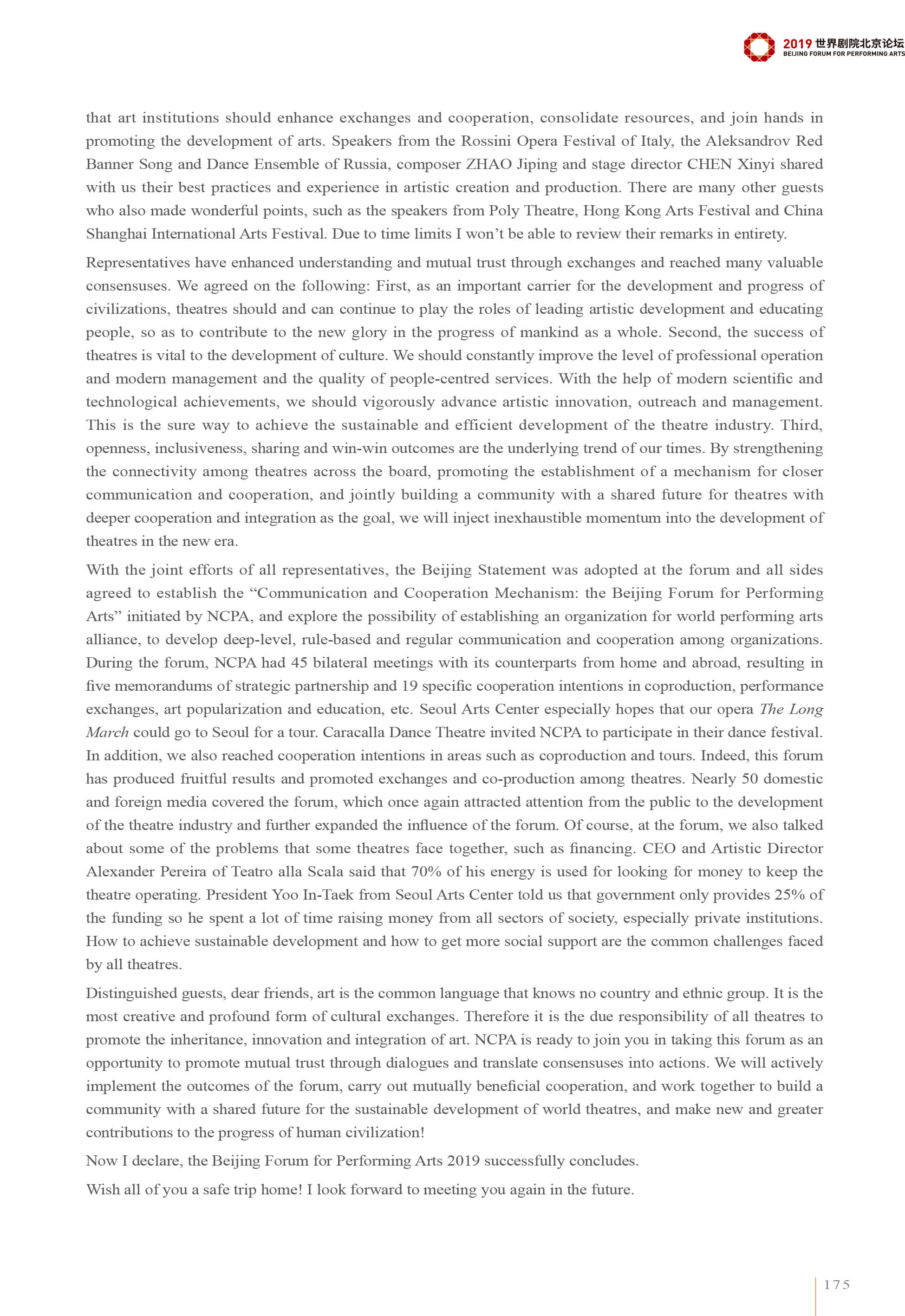 2019 世界剧院北京论坛
BEIJING FORUM FOR PERFORMING ARTS

that art institutions should enhance exchanges and cooperation, consolidate resources, and join hands in promoting the development of arts. Speakers from the Rossini Opera Festival of Italy, the Aleksandrov Red Banner Song and Dance Ensemble of Russia, composer ZHAO Jiping and stage director CHEN Xinyi shared with us their best practices and experience in artistic creation and production. There are many other guests who also made wonderful points, such as the speakers from Poly Theatre, Hong Kong Arts Festival and China Shanghai International Arts Festival. Due to time limits I won't be able to review their remarks in entirety.

Representatives have enhanced understanding and mutual trust through exchanges and reached many valuable consensuses. We agreed on the following: First, as an important carrier for the development and progress of civilizations, theatres should and can continue to play the roles of leading artistic development and educating people, so as to contribute to the new glory in the progress of mankind as a whole. Second, the success of theatres is vital to the development of culture. We should constantly improve the level of professional operation and modern management and the quality of people-centred services. With the help of modern scientific and technological achievements, we should vigorously advance artistic innovation, outreach and management. This is the sure way to achieve the sustainable and efficient development of the theatre industry. Third, openness, inclusiveness, sharing and win-win outcomes are the underlying trend of our times. By strengthening the connectivity among theatres across the board, promoting the establishment of a mechanism for closer communication and cooperation, and jointly building a community with a shared future for theatres with deeper cooperation and integration as the goal, we will inject inexhaustible momentum into the development of theatres in the new era.

With the joint efforts of all representatives, the Beijing Statement was adopted at the forum and all sides agreed to establish the "Communication and Cooperation Mechanism: the Beijing Forum for Performing Arts" initiated by NCPA, and explore the possibility of establishing an organization for world performing arts alliance, to develop deep-level, rule-based and regular communication and cooperation among organizations. During the forum, NCPA had 45 bilateral meetings with its counterparts from home and abroad, resulting in five memorandums of strategic partnership and 19 specific cooperation intentions in coproduction, performance exchanges, art popularization and education, etc. Seoul Arts Center especially hopes that our opera The Long March could go to Seoul for a tour. Caracalla Dance Theatre invited NCPA to participate in their dance festival. In addition, we also reached cooperation intentions in areas such as coproduction and tours. Indeed, this forum has produced fruitful results and promoted exchanges and co-production among theatres. Nearly 50 domestic and foreign media covered the forum, which once again attracted attention from the public to the development of the theatre industry and further expanded the influence of the forum. Of course, at the forum, we also talked about some of the problems that some theatres face together, such as financing. CEO and Artistic Director Alexander Pereira of Teatro alla Scala said that 70% of his energy is used for looking for money to keep the theatre operating. President Yoo In-Taek from Seoul Arts Center told us that government only provides 25% of the funding so he spent a lot of time raising money from all sectors of society, especially private institutions. How to achieve sustainable development and how to get more social support are the common challenges faced by all theatres.

Distinguished guests, dear friends, art is the common language that knows no country and ethnic group. It is the most creative and profound form of cultural exchanges. Therefore it is the due responsibility of all theatres to promote the inheritance, innovation and integration of art. NCPA is ready to join you in taking this forum as an opportunity to promote mutual trust through dialogues and translate consensuses into actions. We will actively implement the outcomes of the forum, carry out mutually beneficial cooperation, and work together to build a community with a shared future for the sustainable development of world theatres, and make new and greater contributions to the progress of human civilization!

Now I declare, the Beijing Forum for Performing Arts 2019 successfully concludes.

Wish all of you a safe trip home! I look forward to meeting you again in the future.

175